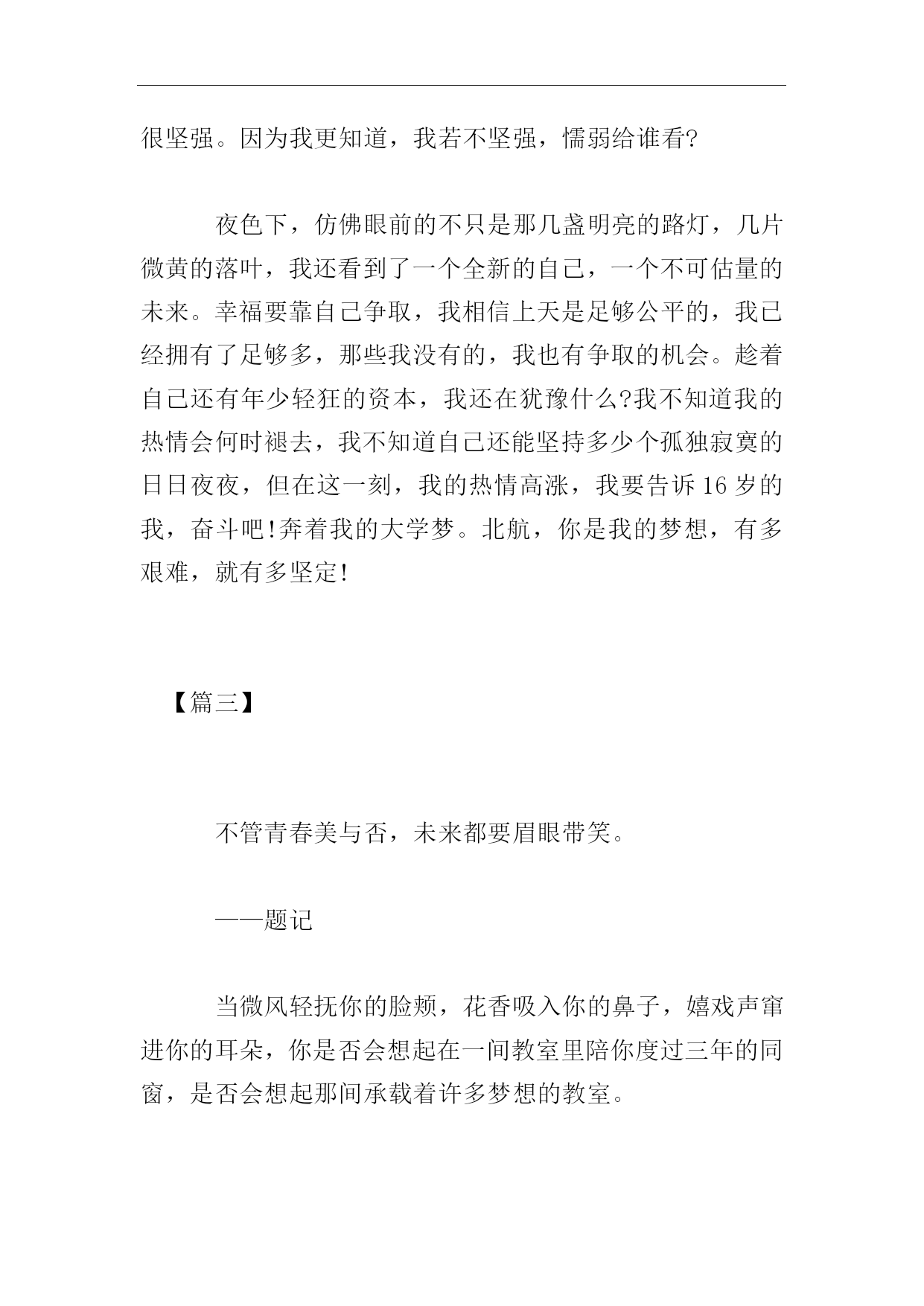 很坚强。因为我更知道，我若不坚强，懦弱给谁看?

夜色下，仿佛眼前的不只是那几盏明亮的路灯，几片微黄的落叶，我还看到了一个全新的自己，一个不可估量的未来。幸福要靠自己争取，我相信上天是足够公平的，我已经拥有了足够多，那些我没有的，我也有争取的机会。趁着自己还有年少轻狂的资本，我还在犹豫什么?我不知道我的热情会何时褪去，我不知道自己还能坚持多少个孤独寂寞的日日夜夜，但在这一刻，我的热情高涨，我要告诉16岁的我，奋斗吧!奔着我的大学梦。北航，你是我的梦想，有多艰难，就有多坚定!

【篇三】

不管青春美与否，未来都要眉眼带笑。

——题记

当微风轻抚你的脸颊，花香吸入你的鼻子，嬉戏声窜进你的耳朵，你是否会想起在一间教室里陪你度过三年的同窗，是否会想起那间承载着许多梦想的教室。